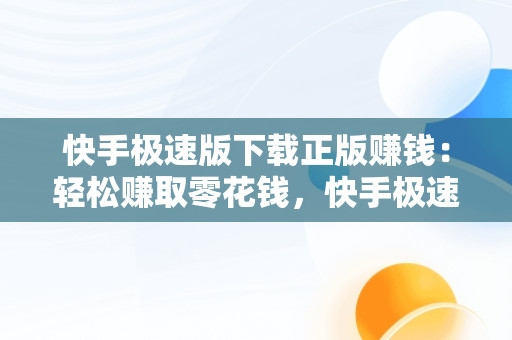 快手极速版下载正版赚钱：轻松赚取零花钱，快手极速